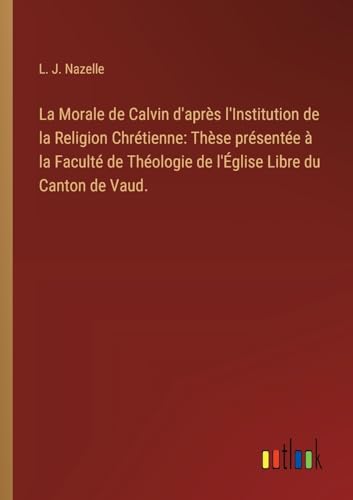 L. J. Nazelle

La Morale de Calvin d'après l'Institution de la Religion Chrétienne: Thèse présentée à la Faculté de Théologie de l'Église Libre du Canton de Vaud.

outlook